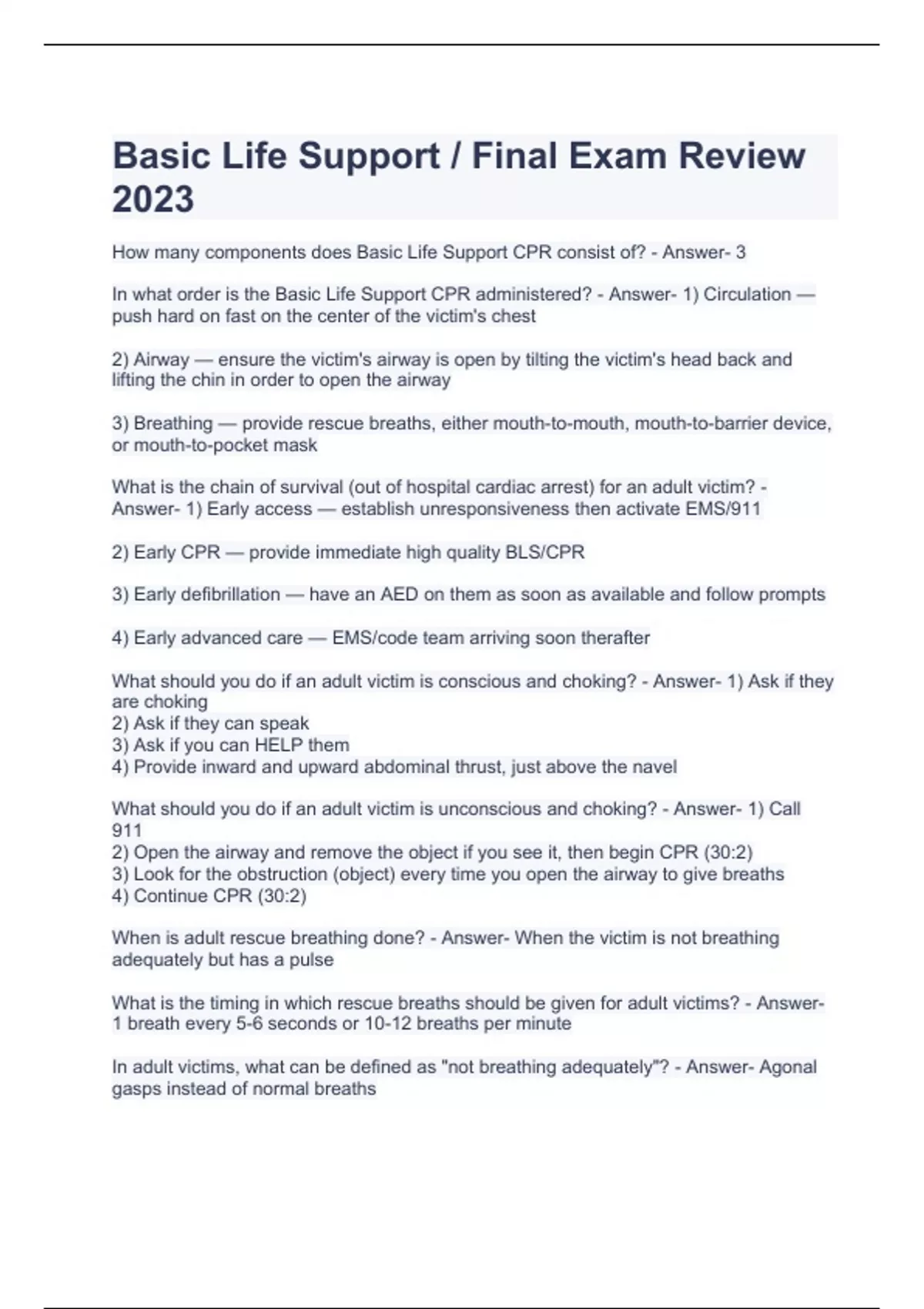 Basic Life Support / Final Exam Review 2023

How many components does Basic Life Support CPR consist of? - Answer- 3

In what order is the Basic Life Support CPR administered? - Answer- 1) Circulation — push hard on fast on the center of the victim's chest

2) Airway — ensure the victim's airway is open by tilting the victim's head back and lifting the chin in order to open the airway

3) Breathing — provide rescue breaths, either mouth-to-mouth, mouth-to-barrier device, or mouth-to-pocket mask

What is the chain of survival (out of hospital cardiac arrest) for an adult victim? - Answer- 1) Early access — establish unresponsiveness then activate EMS/911

2) Early CPR — provide immediate high quality BLS/CPR

3) Early defibrillation — have an AED on them as soon as available and follow prompts

4) Early advanced care — EMS/code team arriving soon therafter

What should you do if an adult victim is conscious and choking? - Answer- 1) Ask if they are choking
2) Ask if they can speak
3) Ask if you can HELP them
4) Provide inward and upward abdominal thrust, just above the navel

What should you do if an adult victim is unconscious and choking? - Answer- 1) Call 911
2) Open the airway and remove the object if you see it, then begin CPR (30:2)
3) Look for the obstruction (object) every time you open the airway to give breaths
4) Continue CPR (30:2)

When is adult rescue breathing done? - Answer- When the victim is not breathing adequately but has a pulse

What is the timing in which rescue breaths should be given for adult victims? - Answer- 1 breath every 5-6 seconds or 10-12 breaths per minute

In adult victims, what can be defined as "not breathing adequately"? - Answer- Agonal gasps instead of normal breaths